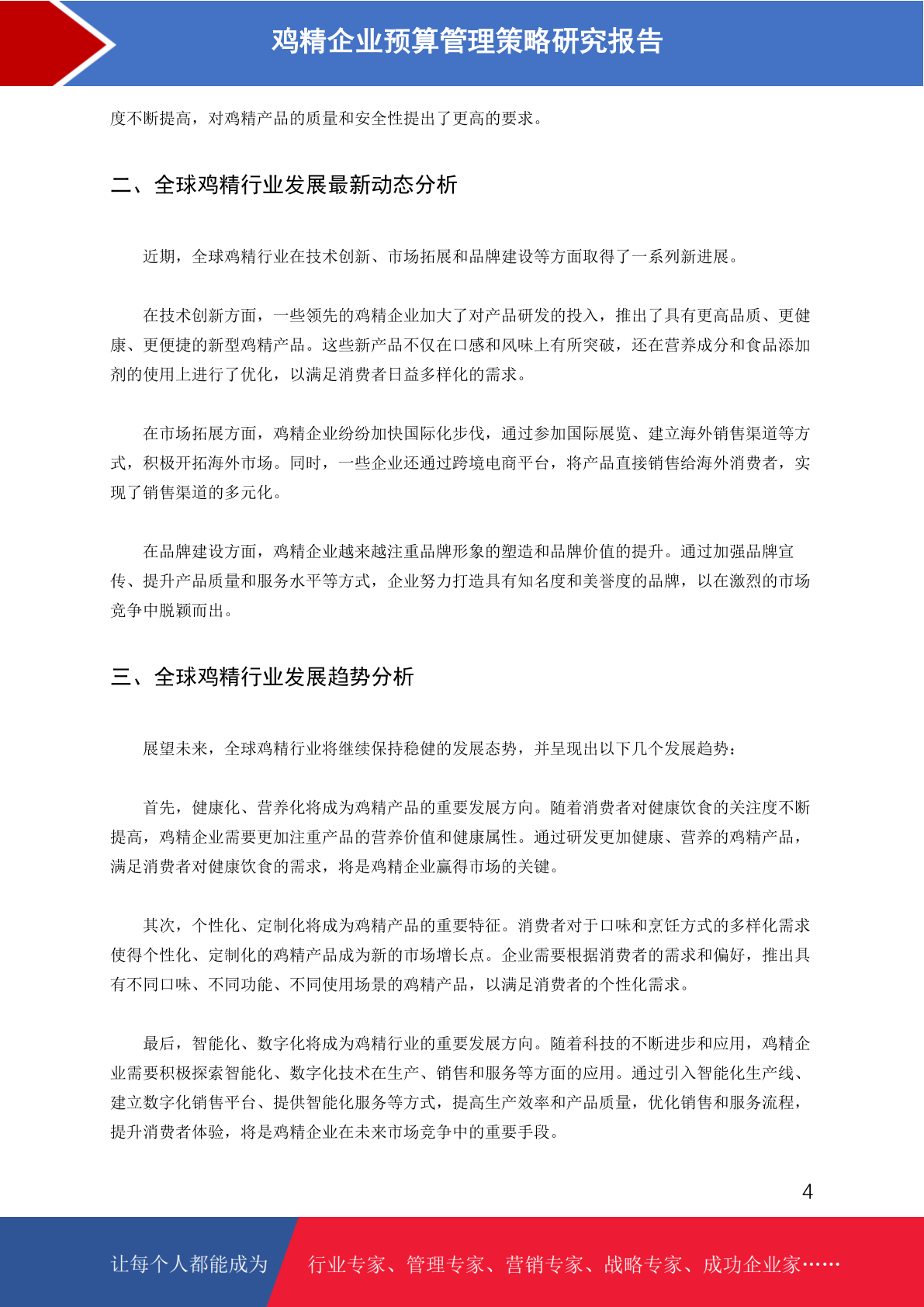 鸡精企业预算管理策略研究报告

度不断提高，对鸡精产品的质量和安全性提出了更高的要求。

二、全球鸡精行业发展最新动态分析

近期，全球鸡精行业在技术创新、市场拓展和品牌建设等方面取得了一系列新进展。

在技术创新方面，一些领先的鸡精企业加大了对产品研发的投入，推出了具有更高品质、更健康、更便捷的新型鸡精产品。这些新产品不仅在口感和风味上有所突破，还在营养成分和食品添加剂的使用上进行了优化，以满足消费者日益多样化的需求。

在市场拓展方面，鸡精企业纷纷加快国际化步伐，通过参加国际展览、建立海外销售渠道等方式，积极开拓海外市场。同时，一些企业还通过跨境电商平台，将产品直接销售给海外消费者，实现了销售渠道的多元化。

在品牌建设方面，鸡精企业越来越注重品牌形象的塑造和品牌价值的提升。通过加强品牌宣传、提升产品质量和服务水平等方式，企业努力打造具有知名度和美誉度的品牌，以在激烈的市场竞争中脱颖而出。

三、全球鸡精行业发展趋势分析

展望未来，全球鸡精行业将继续保持稳健的发展态势，并呈现出以下几个发展趋势：

首先，健康化、营养化将成为鸡精产品的重要发展方向。随着消费者对健康饮食的关注度不断提高，鸡精企业需要更加注重产品的营养价值和健康属性。通过研发更加健康、营养的鸡精产品，满足消费者对健康饮食的需求，将是鸡精企业赢得市场的关键。

其次，个性化、定制化将成为鸡精产品的重要特征。消费者对于口味和烹饪方式的多样化需求使得个性化、定制化的鸡精产品成为新的市场增长点。企业需要根据消费者的需求和偏好，推出具有不同口味、不同功能、不同使用场景的鸡精产品，以满足消费者的个性化需求。

最后，智能化、数字化将成为鸡精行业的重要发展方向。随着科技的不断进步和应用，鸡精企业需要积极探索智能化、数字化技术在生产、销售和服务等方面的应用。通过引入智能化生产线、建立数字化销售平台、提供智能化服务等方式，提高生产效率和产品质量，优化销售和服务流程，提升消费者体验，将是鸡精企业在未来市场竞争中的重要手段。

4

让每个人都能成为 行业专家、管理专家、营销专家、战略专家、成功企业家……